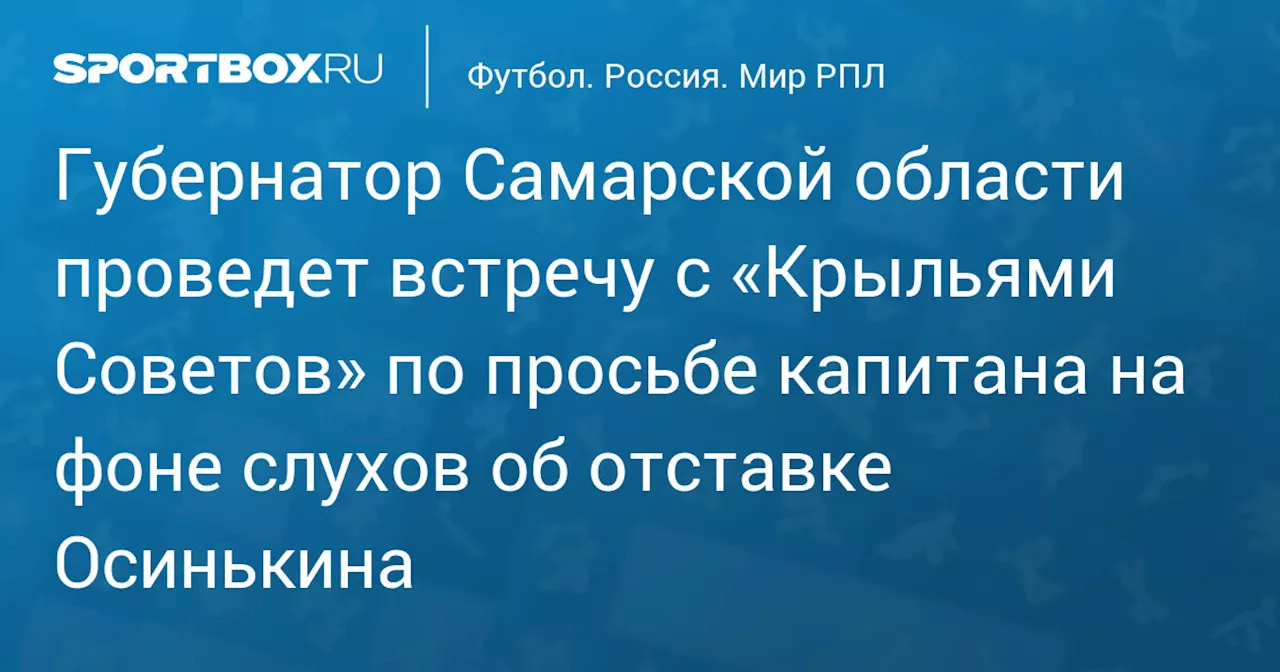 SPORTBOX.RU

Футбол. Россия. Мир РПЛ

Губернатор Самарской области проведет встречу с «Крыльями Советов» по просьбе капитана на фоне слухов об отставке Осинькина